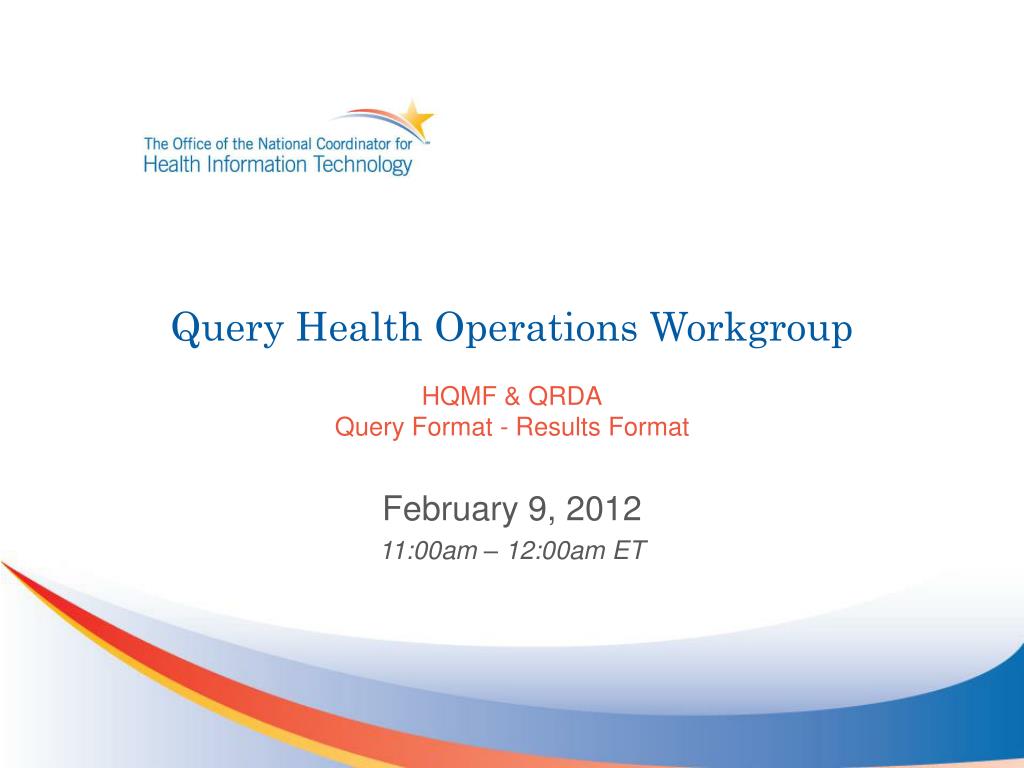 The Office of the National Coordinator for
Health Information Technology

Query Health Operations Workgroup

HQMF & QRDA
Query Format - Results Format

February 9, 2012
11:00am – 12:00am ET